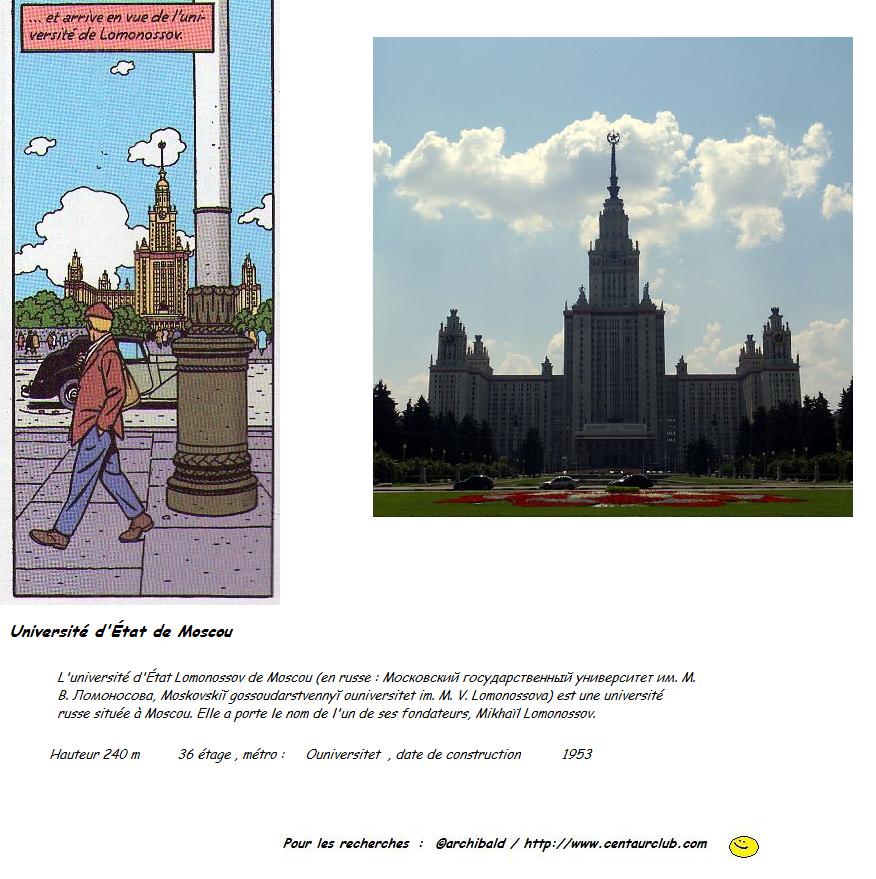 ... et arrive en vue de l'université de Lomonossov.

Université d'État de Moscou

L'université d'État Lomonossov de Moscou (en russe : Московский государственный университет им. М. В. Ломоносова, Moskovskiï gossoudarstvennyï ouniversitet im. M. V. Lomonossova) est une université russe située à Moscou. Elle a porte le nom de l'un de ses fondateurs, Mikhaïl Lomonossov.

Hauteur 240 m 36 étage , métro : Ouniversitet , date de construction 1953

Pour les recherches : @archibald / http://www.centaurclub.com